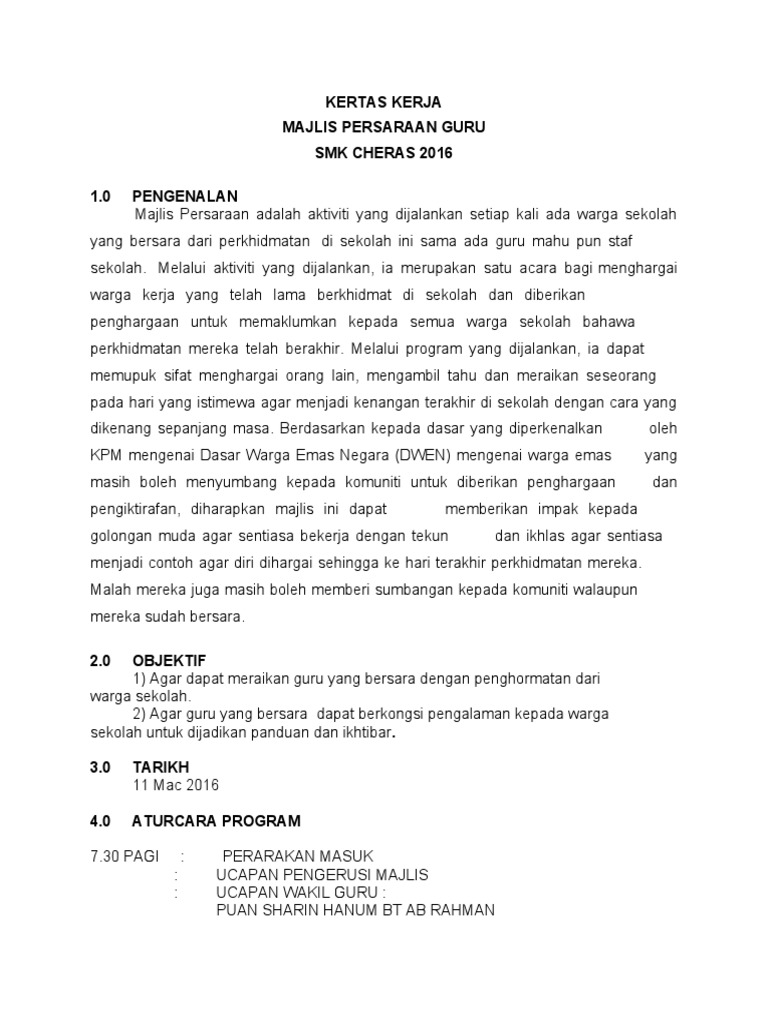 KERTAS KERJA
MAJLIS PERSARAAN GURU
SMK CHERAS 2016

1.0 PENGENALAN

Majlis Persaraan adalah aktiviti yang dijalankan setiap kali ada warga sekolah yang bersara dari perkhidmatan di sekolah ini sama ada guru mahu pun staf sekolah. Melalui aktiviti yang dijalankan, ia merupakan satu acara bagi menghargai warga kerja yang telah lama berkhidmat di sekolah dan diberikan penghargaan untuk memaklumkan kepada semua warga sekolah bahawa perkhidmatan mereka telah berakhir. Melalui program yang dijalankan, ia dapat memupuk sifat menghargai orang lain, mengambil tahu dan meraikan seseorang pada hari yang istimewa agar menjadi kenangan terakhir di sekolah dengan cara yang dikenang sepanjang masa. Berdasarkan kepada dasar yang diperkenalkan oleh KPM mengenai Dasar Warga Emas Negara (DWEN) mengenai warga emas yang masih boleh menyumbang kepada komuniti untuk diberikan penghargaan dan pengiktirafan, diharapkan majlis ini dapat memberikan impak kepada golongan muda agar sentiasa bekerja dengan tekun dan ikhlas agar sentiasa menjadi contoh agar diri dihargai sehingga ke hari terakhir perkhidmatan mereka. Malah mereka juga masih boleh memberi sumbangan kepada komuniti walaupun mereka sudah bersara.

2.0 OBJEKTIF

1) Agar dapat meraikan guru yang bersara dengan penghormatan dari warga sekolah.

2) Agar guru yang bersara dapat berkongsi pengalaman kepada warga sekolah untuk dijadikan panduan dan ikhtibar.

3.0 TARIKH

11 Mac 2016

4.0 ATURCARA PROGRAM

7.30 PAGI : PERARAKAN MASUK
: UCAPAN PENGERUSI MAJLIS
: UCAPAN WAKIL GURU :
PUAN SHARIN HANUM BT AB RAHMAN